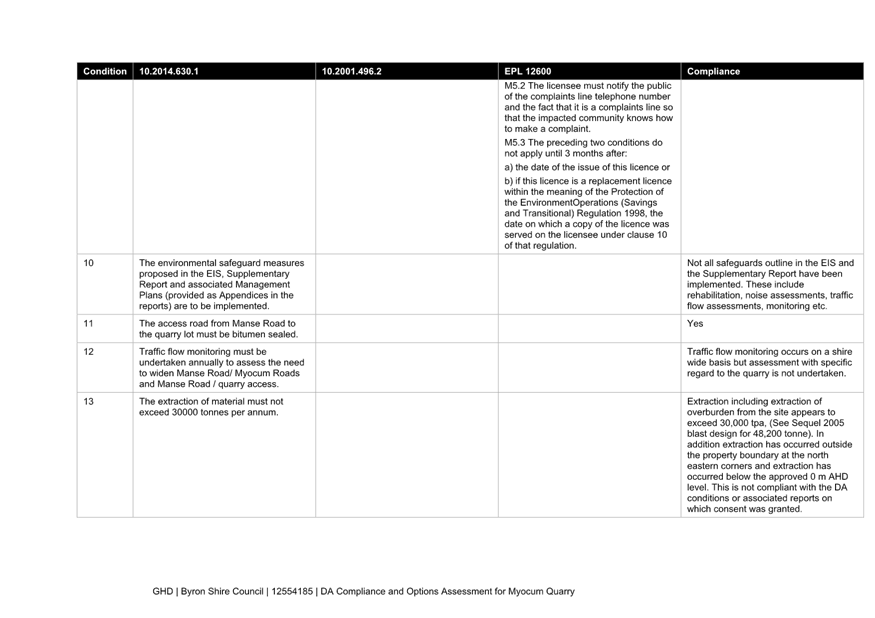 | Condition | 10.2014.630.1 | 10.2001.496.2 | EPL 12600 | Compliance |
|---|---|---|---|---|
| | | | M5.2 The licensee must notify the public of the complaints line telephone number and the fact that it is a complaints line so that the impacted community knows how to make a complaint. M5.3 The preceding two conditions do not apply until 3 months after: a) the date of the issue of this licence or b) if this licence is a replacement licence within the meaning of the Protection of the EnvironmentOperations (Savings and Transitional) Regulation 1998, the date on which a copy of the licence was served on the licensee under clause 10 of that regulation. | |
| 10 | The environmental safeguard measures proposed in the EIS, Supplementary Report and associated Management Plans (provided as Appendices in the reports) are to be implemented. | | | Not all safeguards outline in the EIS and the Supplementary Report have been implemented. These include rehabilitation, noise assessments, traffic flow assessments, monitoring etc. |
| 11 | The access road from Manse Road to the quarry lot must be bitumen sealed. | | | Yes |
| 12 | Traffic flow monitoring must be undertaken annually to assess the need to widen Manse Road/ Myocum Roads and Manse Road / quarry access. | | | Traffic flow monitoring occurs on a shire wide basis but assessment with specific regard to the quarry is not undertaken. |
| 13 | The extraction of material must not exceed 30000 tonnes per annum. | | | Extraction including extraction of overburden from the site appears to exceed 30,000 tpa, (See Sequel 2005 blast design for 48,200 tonne). In addition extraction has occurred outside the property boundary at the north eastern corners and extraction has occurred below the approved 0 m AHD level. This is not compliant with the DA conditions or associated reports on which consent was granted. |

GHD | Byron Shire Council | 12554185 | DA Compliance and Options Assessment for Myocum Quarry